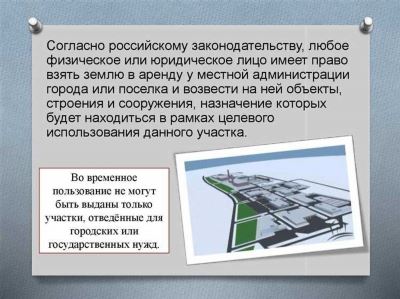 Согласно российскому законодательству, любое физическое или юридическое лицо имеет право взять землю в аренду у местной администрации города или поселка и возвести на ней объекты, строения и сооружения, назначение которых будет находиться в рамках целевого использования данного участка.

Во временное пользование не могут быть выданы только участки, отведённые для городских или государственных нужд.